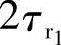 $2\tau_{r_1}$